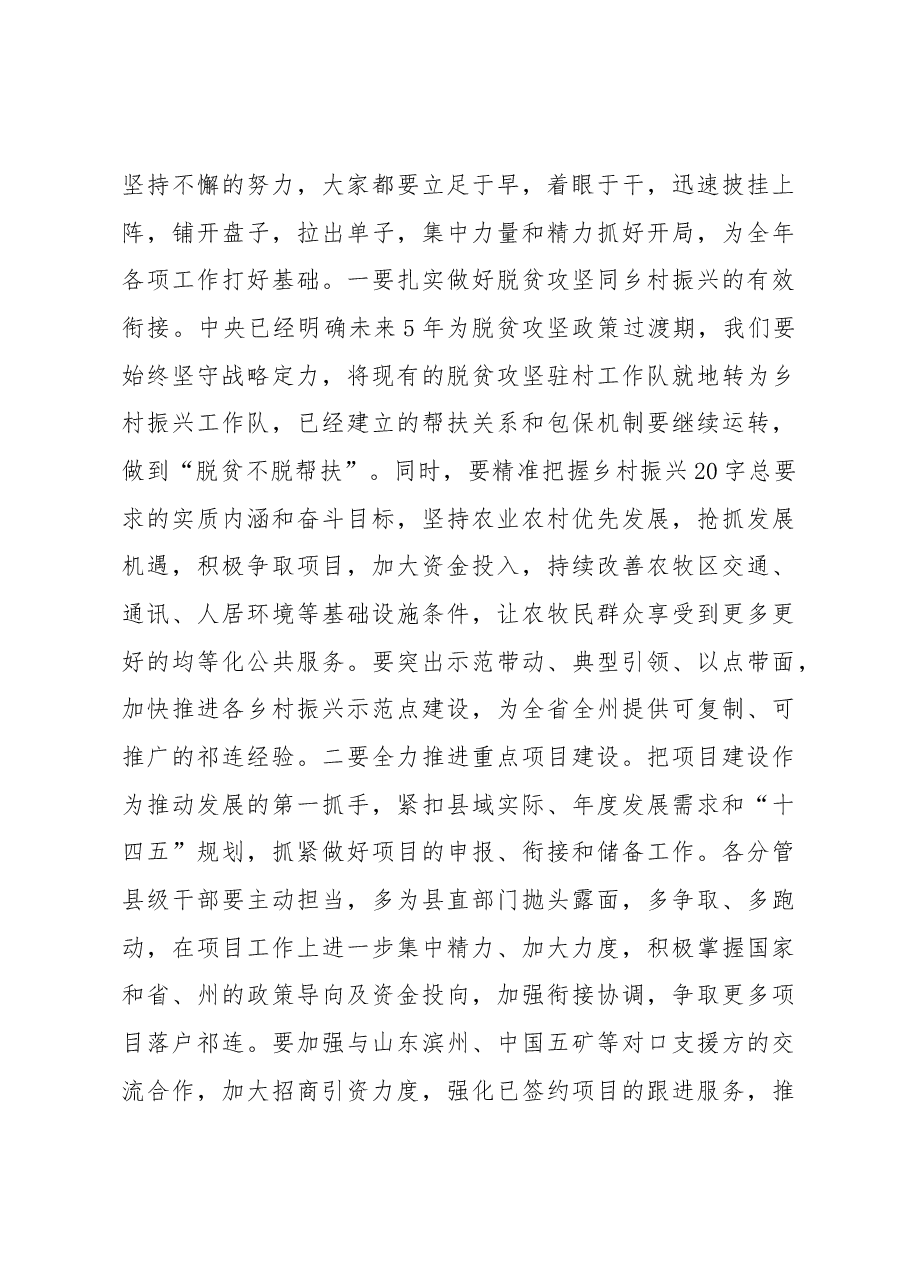 坚持不懈的努力，大家都要立足于早，着眼于干，迅速披挂上阵，铺开盘子，拉出单子，集中力量和精力抓好开局，为全年各项工作打好基础。一要扎实做好脱贫攻坚同乡村振兴的有效衔接。中央已经明确未来5年为脱贫攻坚政策过渡期，我们要始终坚守战略定力，将现有的脱贫攻坚驻村工作队就地转为乡村振兴工作队，已经建立的帮扶关系和包保机制要继续运转，做到“脱贫不脱帮扶”。同时，要精准把握乡村振兴20字总要求的实质内涵和奋斗目标，坚持农业农村优先发展，抢抓发展机遇，积极争取项目，加大资金投入，持续改善农牧区交通、通讯、人居环境等基础设施条件，让农牧民群众享受到更多更好的均等化公共服务。要突出示范带动、典型引领、以点带面，加快推进各乡村振兴示范点建设，为全省全州提供可复制、可推广的祁连经验。二要全力推进重点项目建设。把项目建设作为推动发展的第一抓手，紧扣县域实际、年度发展需求和“十四五”规划，抓紧做好项目的申报、衔接和储备工作。各分管县级干部要主动担当，多为县直部门抛头露面，多争取、多跑动，在项目工作上进一步集中精力、加大力度，积极掌握国家和省、州的政策导向及资金投向，加强衔接协调，争取更多项目落户祁连。要加强与山东滨州、中国五矿等对口支援方的交流合作，加大招商引资力度，强化已签约项目的跟进服务，推